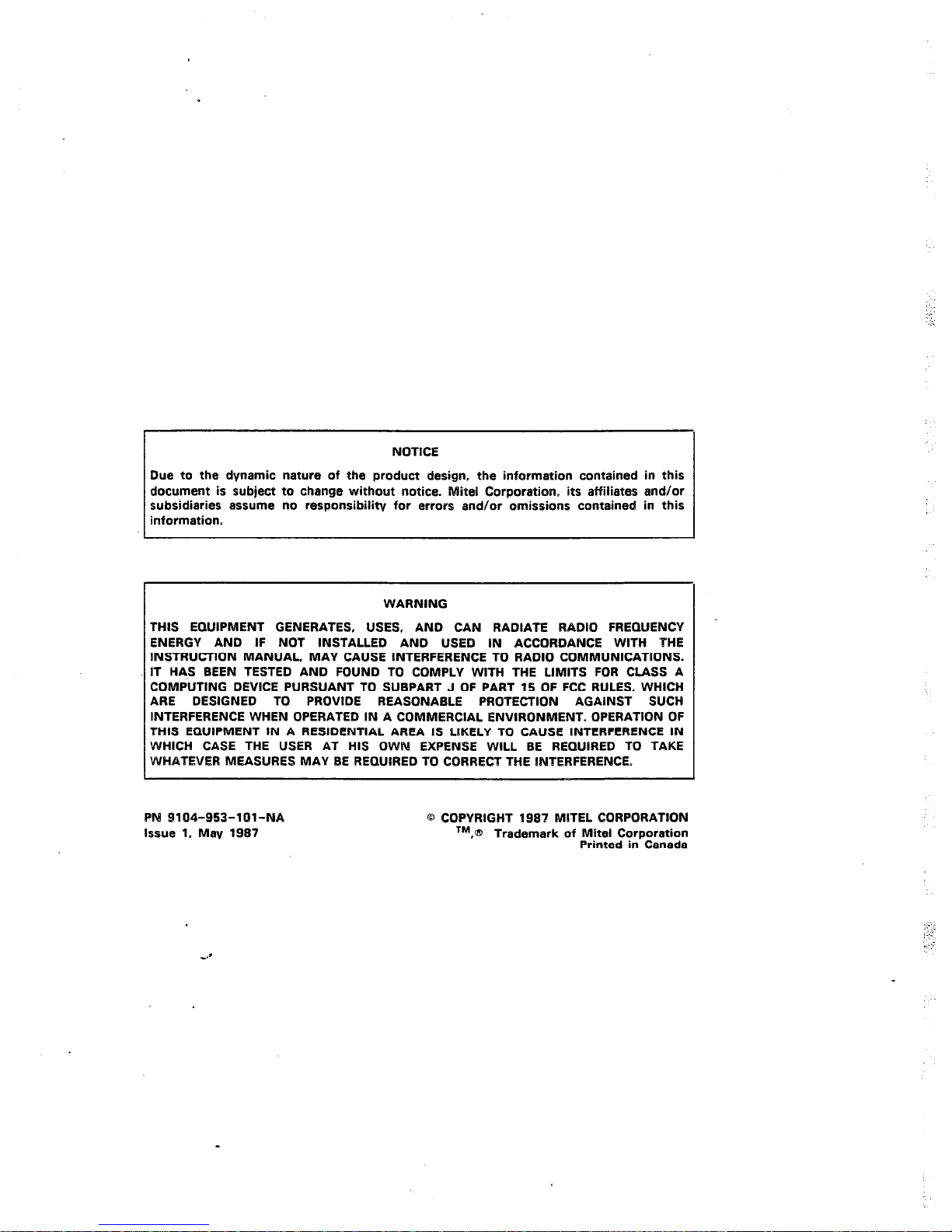 NOTICE

Due to the dynamic nature of the product design, the information contained in this document is subject to change without notice. Mitel Corporation, its affiliates and/or subsidiaries assume no responsibility for errors and/or omissions contained in this information.

WARNING

THIS EQUIPMENT GENERATES, USES, AND CAN RADIATE RADIO FREQUENCY ENERGY AND IF NOT INSTALLED AND USED IN ACCORDANCE WITH THE INSTRUCTION MANUAL, MAY CAUSE INTERFERENCE TO RADIO COMMUNICATIONS. IT HAS BEEN TESTED AND FOUND TO COMPLY WITH THE LIMITS FOR CLASS A COMPUTING DEVICE PURSUANT TO SUBPART J OF PART 15 OF FCC RULES, WHICH ARE DESIGNED TO PROVIDE REASONABLE PROTECTION AGAINST SUCH INTERFERENCE WHEN OPERATED IN A COMMERCIAL ENVIRONMENT. OPERATION OF THIS EQUIPMENT IN A RESIDENTIAL AREA IS LIKELY TO CAUSE INTERFERENCE IN WHICH CASE THE USER AT HIS OWN EXPENSE WILL BE REQUIRED TO TAKE WHATEVER MEASURES MAY BE REQUIRED TO CORRECT THE INTERFERENCE.

PN 9104-953-101-NA
Issue 1, May 1987

© COPYRIGHT 1987 MITEL CORPORATION
™,® Trademark of Mitel Corporation
Printed in Canada